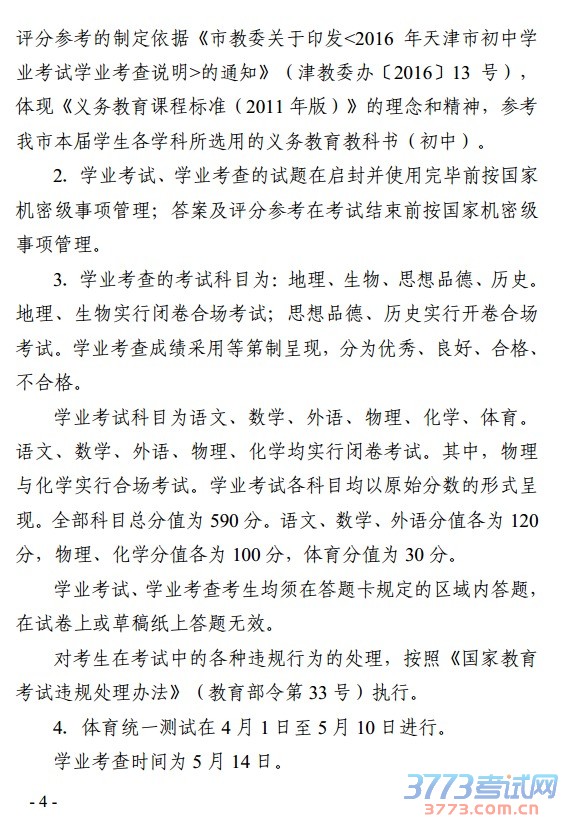 评分参考的制定依据《市教委关于印发<2016 年天津市初中学业考试学业考查说明>的通知》（津教委办〔2016〕13 号），体现《义务教育课程标准（2011 年版）》的理念和精神，参考我市本届学生各学科所选用的义务教育教科书（初中）。

2. 学业考试、学业考查的试题在启封并使用完毕前按国家机密级事项管理；答案及评分参考在考试结束前按国家机密级事项管理。

3. 学业考查的考试科目为：地理、生物、思想品德、历史。地理、生物实行闭卷合场考试；思想品德、历史实行开卷合场考试。学业考查成绩采用等第制呈现，分为优秀、良好、合格、不合格。

学业考试科目为语文、数学、外语、物理、化学、体育。语文、数学、外语、物理、化学均实行闭卷考试。其中，物理与化学实行合场考试。学业考试各科目均以原始分数的形式呈现。全部科目总分值为 590 分。语文、数学、外语分值各为 120 分，物理、化学分值各为 100 分，体育分值为 30 分。

学业考试、学业考查考生均须在答题卡规定的区域内答题，在试卷上或草稿纸上答题无效。

对考生在考试中的各种违规行为的处理，按照《国家教育考试违规处理办法》（教育部令第 33 号）执行。

4. 体育统一测试在 4 月 1 日至 5 月 10 日进行。

学业考查时间为 5 月 14 日。

- 4 -

3773考试网
3773.com.cn